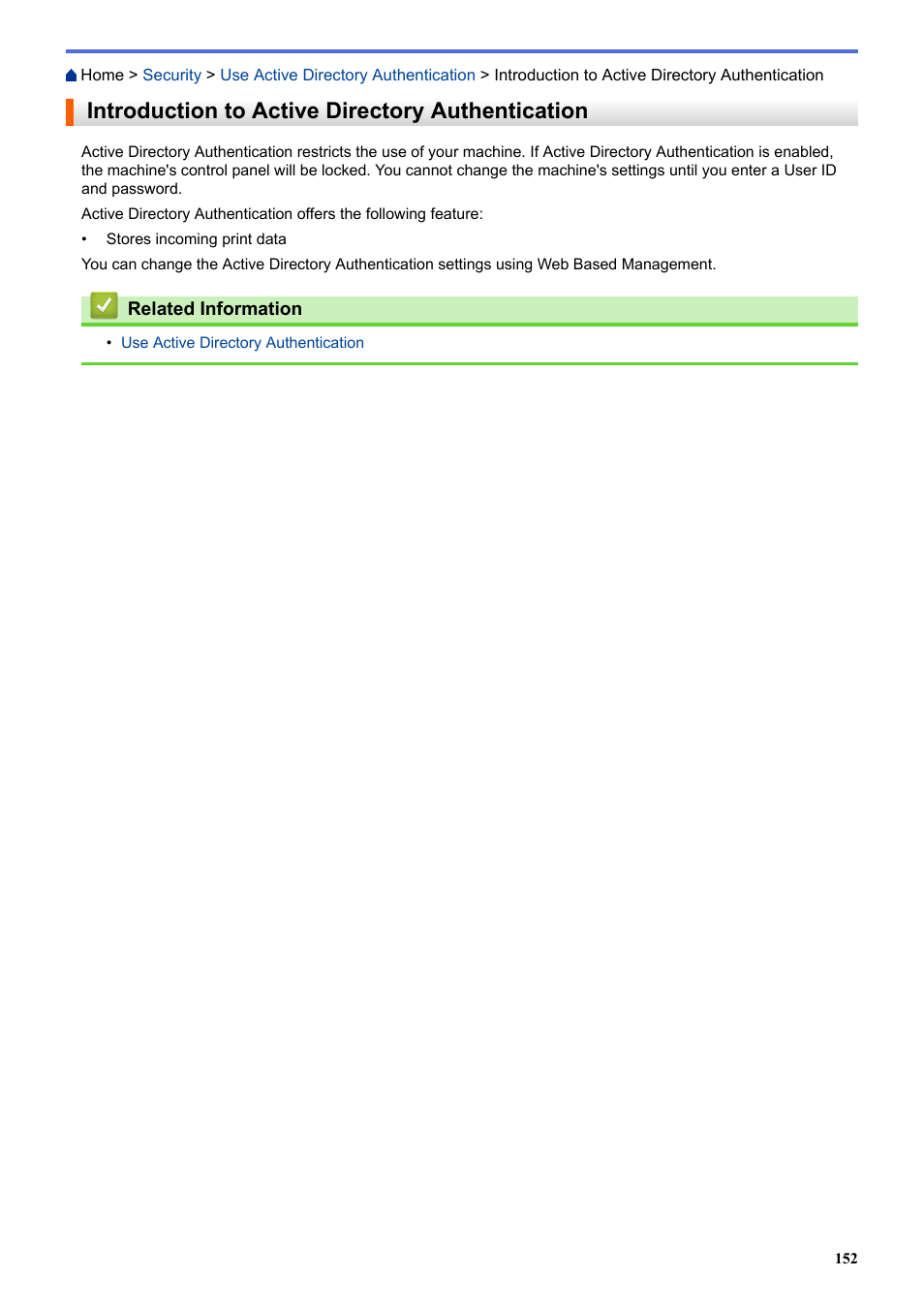 Home > Security > Use Active Directory Authentication > Introduction to Active Directory Authentication

Introduction to Active Directory Authentication

Active Directory Authentication restricts the use of your machine. If Active Directory Authentication is enabled, the machine's control panel will be locked. You cannot change the machine's settings until you enter a User ID and password.

Active Directory Authentication offers the following feature:

• Stores incoming print data

You can change the Active Directory Authentication settings using Web Based Management.

Related Information

• Use Active Directory Authentication

152